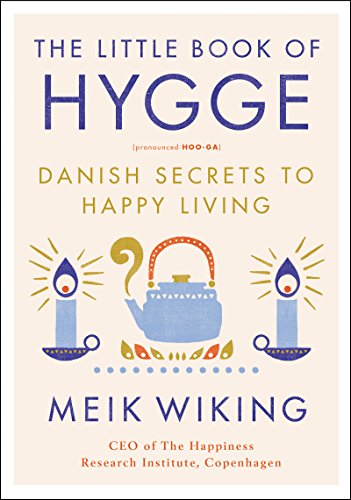 THE LITTLE BOOK OF
HYGGE

[pronounced HOO-GA]

DANISH SECRETS TO HAPPY LIVING

MEIK WIKING

CEO of The Happiness Research Institute, Copenhagen